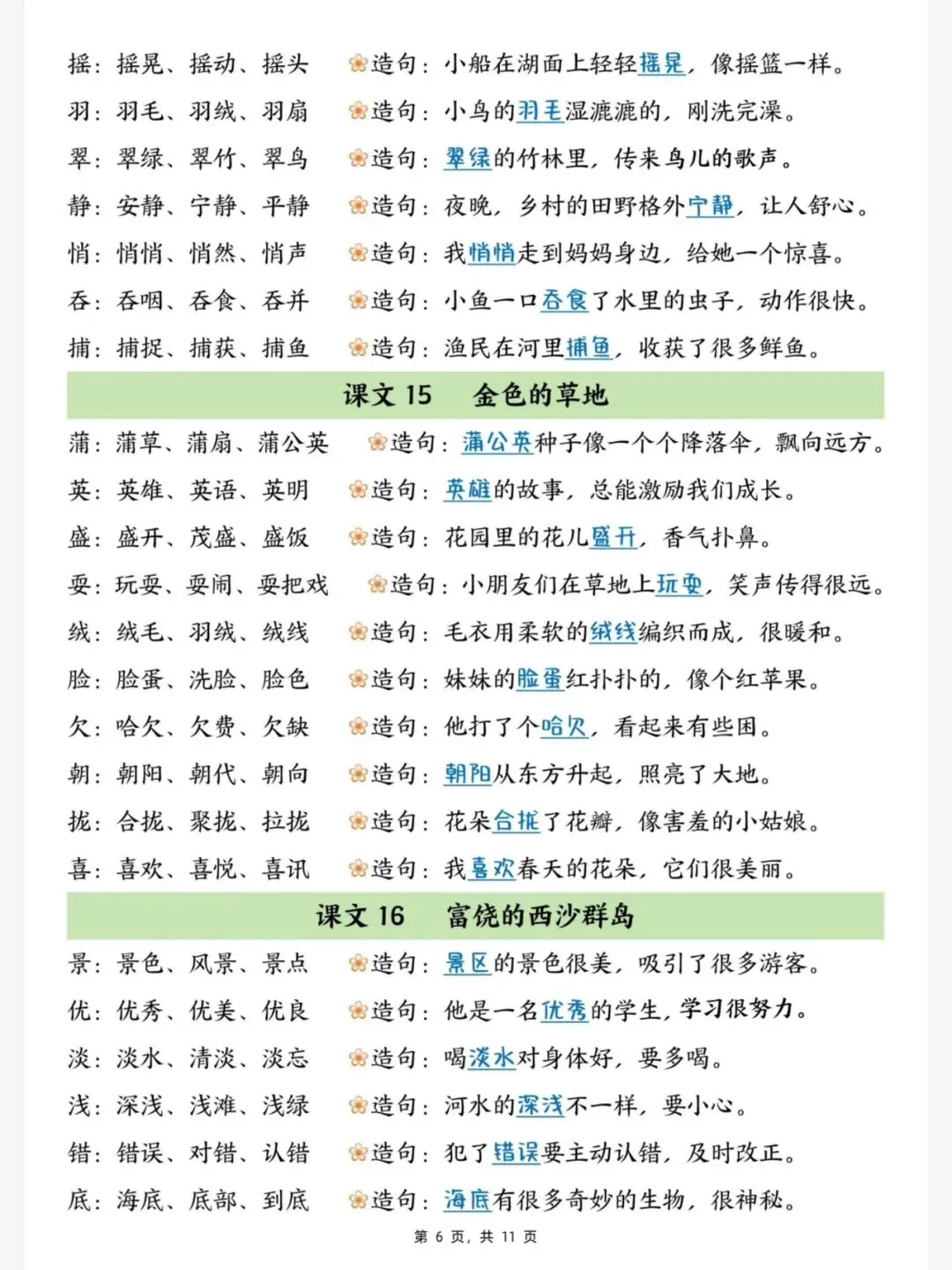 摇：摇晃、摇动、摇头　造句：小船在湖面上轻轻摇晃，像摇篮一样。

羽：羽毛、羽绒、羽扇　造句：小鸟的羽毛湿漉漉的，刚洗完澡。

翠：翠绿、翠竹、翠鸟　造句：翠绿的竹林里，传来鸟儿的歌声。

静：安静、宁静、平静　造句：夜晚，乡村的田野格外宁静，让人舒心。

悄：悄悄、悄然、悄声　造句：我悄悄走到妈妈身边，给她一个惊喜。

吞：吞咽、吞食、吞并　造句：小鱼一口吞食了水里的虫子，动作很快。

捕：捕捉、捕获、捕鱼　造句：渔民在河里捕鱼，收获了很多鲜鱼。

课文 15　金色的草地

蒲：蒲草、蒲扇、蒲公英　造句：蒲公英种子像一个个降落伞，飘向远方。

英：英雄、英语、英明　造句：英雄的故事，总能激励我们成长。

盛：盛开、茂盛、盛饭　造句：花园里的花儿盛开，香气扑鼻。

耍：玩耍、耍闹、耍把戏　造句：小朋友们在草地上玩耍，笑声传得很远。

绒：绒毛、羽绒、绒线　造句：毛衣用柔软的绒线编织而成，很暖和。

脸：脸蛋、洗脸、脸色　造句：妹妹的脸蛋红扑扑的，像个红苹果。

欠：哈欠、欠费、欠缺　造句：他打了个哈欠，看起来有些困。

朝：朝阳、朝代、朝向　造句：朝阳从东方升起，照亮了大地。

拢：合拢、聚拢、拉拢　造句：花朵合拢了花瓣，像害羞的小姑娘。

喜：喜欢、喜悦、喜讯　造句：我喜欢春天的花朵，它们很美丽。

课文 16　富饶的西沙群岛

景：景色、风景、景点　造句：景区的景色很美，吸引了很多游客。

优：优秀、优美、优良　造句：他是一名优秀的学生，学习很努力。

淡：淡水、清淡、淡忘　造句：喝淡水对身体好，要多喝。

浅：深浅、浅滩、浅绿　造句：河水的深浅不一样，要小心。

错：错误、对错、认错　造句：犯了错误要主动认错，及时改正。

底：海底、底部、到底　造句：海底有很多奇妙的生物，很神秘。

第 6 页，共 11 页